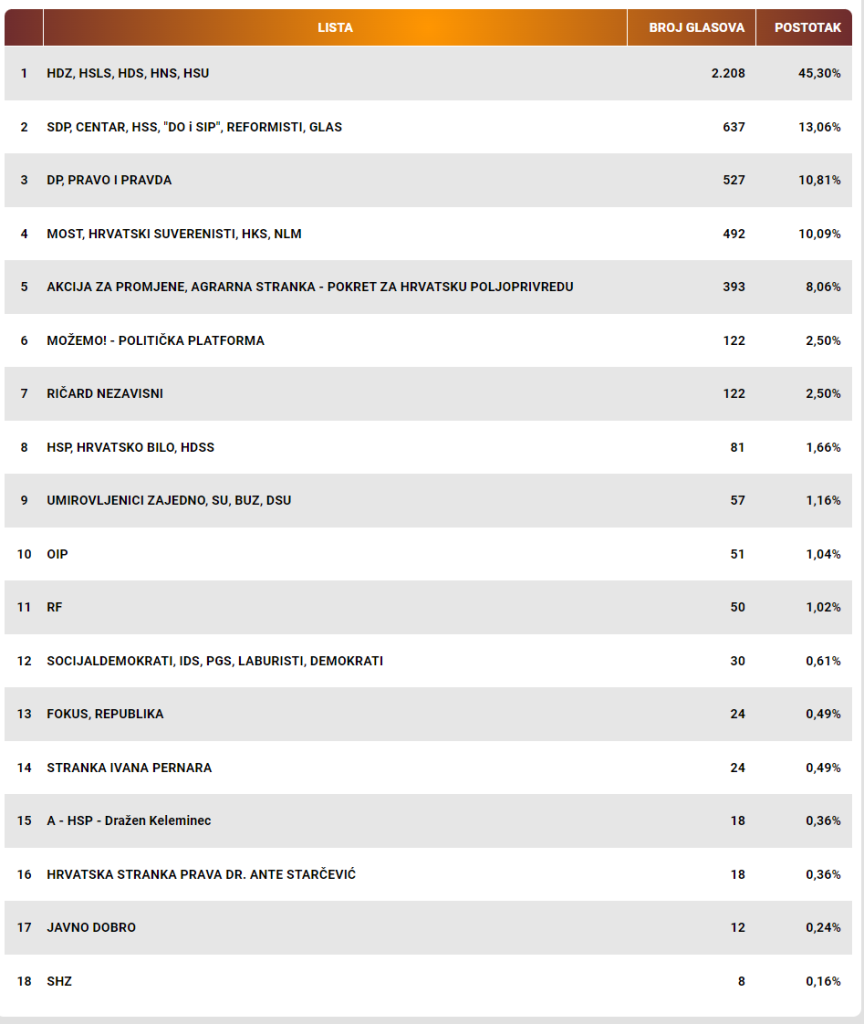 |  | LISTA | BROJ GLASOVA | POSTOTAK |
|---|---|---|---|
| 1 | HDZ, HSLS, HDS, HNS, HSU | 2.208 | 45,30% |
| 2 | SDP, CENTAR, HSS, "DO i SIP", REFORMISTI, GLAS | 637 | 13,06% |
| 3 | DP, PRAVO I PRAVDA | 527 | 10,81% |
| 4 | MOST, HRVATSKI SUVERENISTI, HKS, NLM | 492 | 10,09% |
| 5 | AKCIJA ZA PROMJENE, AGRARNA STRANKA - POKRET ZA HRVATSKU POLJOPRIVREDU | 393 | 8,06% |
| 6 | MOŽEMO! - POLITIČKA PLATFORMA | 122 | 2,50% |
| 7 | RIČARD NEZAVISNI | 122 | 2,50% |
| 8 | HSP, HRVATSKO BILO, HDSS | 81 | 1,66% |
| 9 | UMIROVLJENICI ZAJEDNO, SU, BUZ, DSU | 57 | 1,16% |
| 10 | OIP | 51 | 1,04% |
| 11 | RF | 50 | 1,02% |
| 12 | SOCIJALDEMOKRATI, IDS, PGS, LABURISTI, DEMOKRATI | 30 | 0,61% |
| 13 | FOKUS, REPUBLIKA | 24 | 0,49% |
| 14 | STRANKA IVANA PERNARA | 24 | 0,49% |
| 15 | A - HSP - Dražen Keleminec | 18 | 0,36% |
| 16 | HRVATSKA STRANKA PRAVA DR. ANTE STARČEVIĆ | 18 | 0,36% |
| 17 | JAVNO DOBRO | 12 | 0,24% |
| 18 | SHZ | 8 | 0,16% |